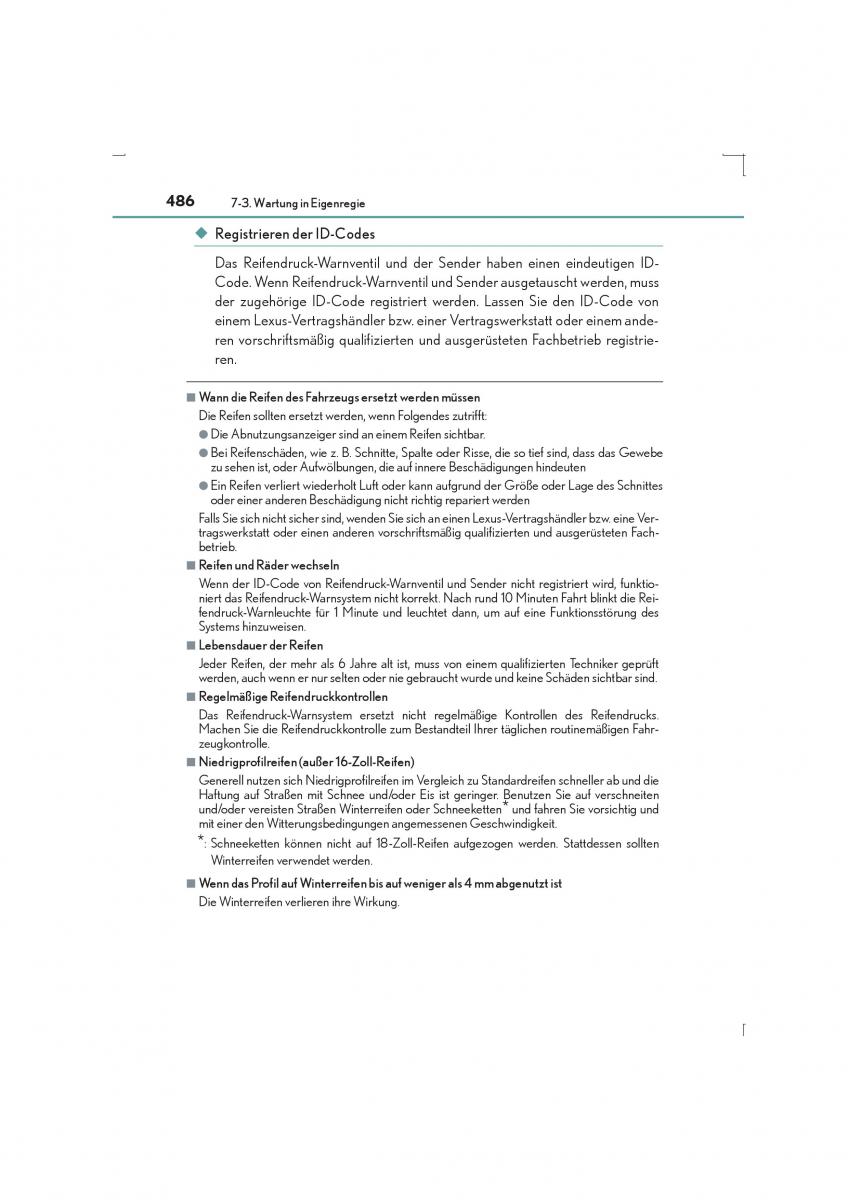 486 7-3. Wartung in Eigenregie

◆ Registrieren der ID-Codes

Das Reifendruck-Warnventil und der Sender haben einen eindeutigen ID-Code. Wenn Reifendruck-Warnventil und Sender ausgetauscht werden, muss der zugehörige ID-Code registriert werden. Lassen Sie den ID-Code von einem Lexus-Vertragshändler bzw. einer Vertragswerkstatt oder einem anderen vorschriftsmäßig qualifizierten und ausgerüsteten Fachbetrieb registrieren.

■ Wann die Reifen des Fahrzeugs ersetzt werden müssen

Die Reifen sollten ersetzt werden, wenn Folgendes zutrifft:

● Die Abnutzungsanzeiger sind an einem Reifen sichtbar.

● Bei Reifenschäden, wie z. B. Schnitte, Spalte oder Risse, die so tief sind, dass das Gewebe zu sehen ist, oder Aufwölbungen, die auf innere Beschädigungen hindeuten

● Ein Reifen verliert wiederholt Luft oder kann aufgrund der Größe oder Lage des Schnittes oder einer anderen Beschädigung nicht richtig repariert werden

Falls Sie sich nicht sicher sind, wenden Sie sich an einen Lexus-Vertragshändler bzw. eine Vertragswerkstatt oder einen anderen vorschriftsmäßig qualifizierten und ausgerüsteten Fachbetrieb.

■ Reifen und Räder wechseln

Wenn der ID-Code von Reifendruck-Warnventil und Sender nicht registriert wird, funktioniert das Reifendruck-Warnsystem nicht korrekt. Nach rund 10 Minuten Fahrt blinkt die Reifendruck-Warnleuchte für 1 Minute und leuchtet dann, um auf eine Funktionsstörung des Systems hinzuweisen.

■ Lebensdauer der Reifen

Jeder Reifen, der mehr als 6 Jahre alt ist, muss von einem qualifizierten Techniker geprüft werden, auch wenn er nur selten oder nie gebraucht wurde und keine Schäden sichtbar sind.

■ Regelmäßige Reifendruckkontrollen

Das Reifendruck-Warnsystem ersetzt nicht regelmäßige Kontrollen des Reifendrucks. Machen Sie die Reifendruckkontrolle zum Bestandteil Ihrer täglichen routinemäßigen Fahrzeugkontrolle.

■ Niedrigprofilreifen (außer 16-Zoll-Reifen)

Generell nutzen sich Niedrigprofilreifen im Vergleich zu Standardreifen schneller ab und die Haftung auf Straßen mit Schnee und/oder Eis ist geringer. Benutzen Sie auf verschneiten und/oder vereisten Straßen Winterreifen oder Schneeketten* und fahren Sie vorsichtig und mit einer den Witterungsbedingungen angemessenen Geschwindigkeit.

*: Schneeketten können nicht auf 18-Zoll-Reifen aufgezogen werden. Stattdessen sollten Winterreifen verwendet werden.

■ Wenn das Profil auf Winterreifen bis auf weniger als 4 mm abgenutzt ist

Die Winterreifen verlieren ihre Wirkung.